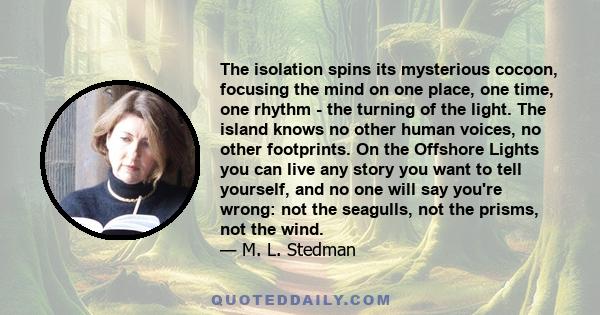 The isolation spins its mysterious cocoon, focusing the mind on one place, one time, one rhythm - the turning of the light. The island knows no other human voices, no other footprints. On the Offshore Lights you can live any story you want to tell yourself, and no one will say you're wrong: not the seagulls, not the prisms, not the wind.
— M. L. Stedman

QUOTEDDAILY.COM